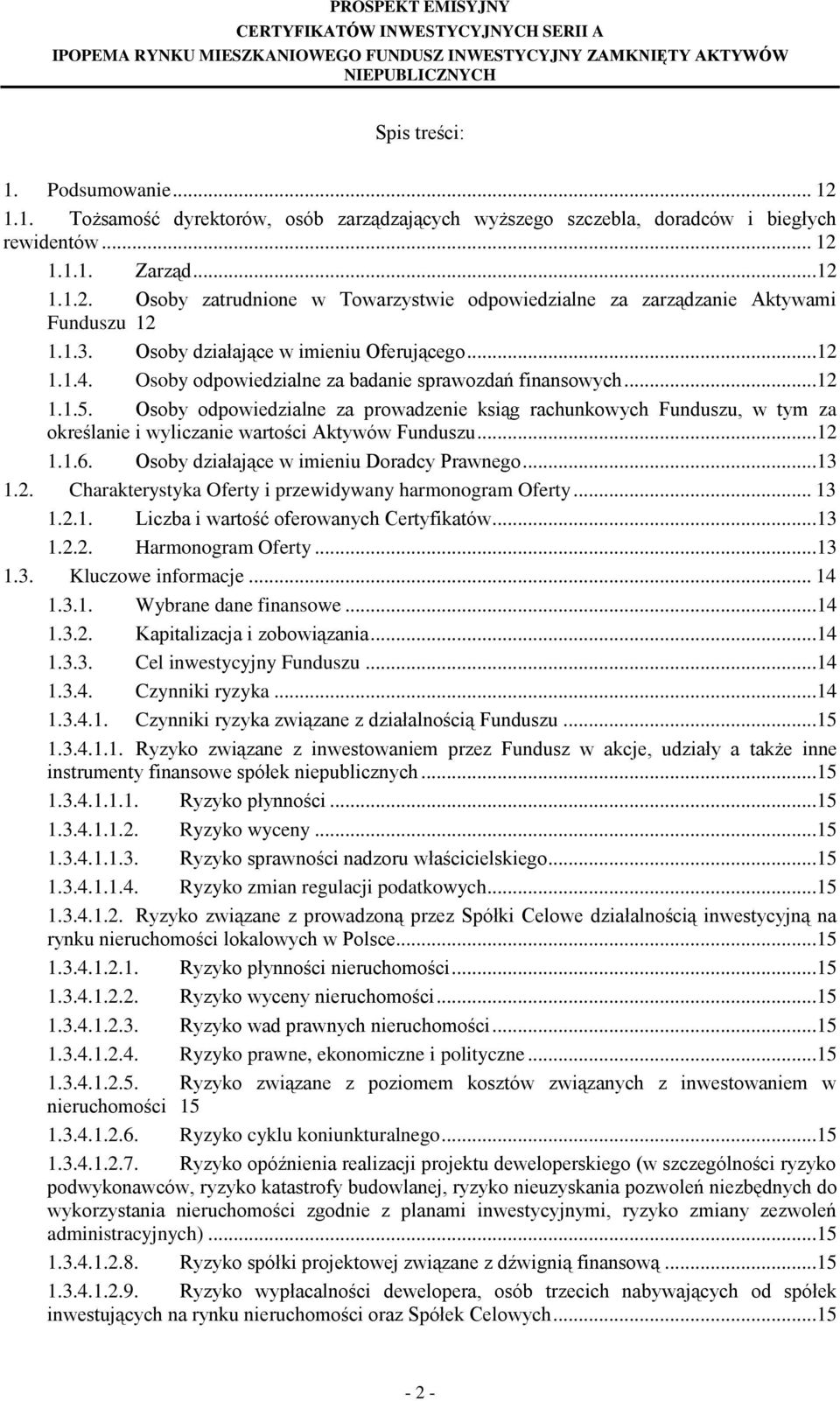 PROSPEKT EMISYJNY
CERTYFIKATÓW INWESTYCYJNYCH SERII A
IPOPEMA RYNKU MIESZKANIOWEGO FUNDUSZ INWESTYCYJNY ZAMKNIĘTY AKTYWÓW NIEPUBLICZNYCH

Spis treści:

1. Podsumowanie... 12
1.1. Tożsamość dyrektorów, osób zarządzających wyższego szczebla, doradców i biegłych rewidentów... 12
1.1.1. Zarząd...12
1.1.2. Osoby zatrudnione w Towarzystwie odpowiedzialne za zarządzanie Aktywami Funduszu 12
1.1.3. Osoby działające w imieniu Oferującego...12
1.1.4. Osoby odpowiedzialne za badanie sprawozdań finansowych...12
1.1.5. Osoby odpowiedzialne za prowadzenie ksiąg rachunkowych Funduszu, w tym za określanie i wyliczanie wartości Aktywów Funduszu...12
1.1.6. Osoby działające w imieniu Doradcy Prawnego...13
1.2. Charakterystyka Oferty i przewidywany harmonogram Oferty... 13
1.2.1. Liczba i wartość oferowanych Certyfikatów...13
1.2.2. Harmonogram Oferty...13
1.3. Kluczowe informacje... 14
1.3.1. Wybrane dane finansowe...14
1.3.2. Kapitalizacja i zobowiązania...14
1.3.3. Cel inwestycyjny Funduszu...14
1.3.4. Czynniki ryzyka...14
1.3.4.1. Czynniki ryzyka związane z działalnością Funduszu...15
1.3.4.1.1. Ryzyko związane z inwestowaniem przez Fundusz w akcje, udziały a także inne instrumenty finansowe spółek niepublicznych...15
1.3.4.1.1.1. Ryzyko płynności...15
1.3.4.1.1.2. Ryzyko wyceny...15
1.3.4.1.1.3. Ryzyko sprawności nadzoru właścicielskiego...15
1.3.4.1.1.4. Ryzyko zmian regulacji podatkowych...15
1.3.4.1.2. Ryzyko związane z prowadzoną przez Spółki Celowe działalnością inwestycyjną na rynku nieruchomości lokalowych w Polsce...15
1.3.4.1.2.1. Ryzyko płynności nieruchomości...15
1.3.4.1.2.2. Ryzyko wyceny nieruchomości...15
1.3.4.1.2.3. Ryzyko wad prawnych nieruchomości...15
1.3.4.1.2.4. Ryzyko prawne, ekonomiczne i polityczne...15
1.3.4.1.2.5. Ryzyko związane z poziomem kosztów związanych z inwestowaniem w nieruchomości 15
1.3.4.1.2.6. Ryzyko cyklu koniunkturalnego...15
1.3.4.1.2.7. Ryzyko opóźnienia realizacji projektu deweloperskiego (w szczególności ryzyko podwykonawców, ryzyko katastrofy budowlanej, ryzyko nieuzyskania pozwoleń niezbędnych do wykorzystania nieruchomości zgodnie z planami inwestycyjnymi, ryzyko zmiany zezwoleń administracyjnych)...15
1.3.4.1.2.8. Ryzyko spółki projektowej związane z dźwignią finansową...15
1.3.4.1.2.9. Ryzyko wypłacalności dewelopera, osób trzecich nabywających od spółek inwestujących na rynku nieruchomości oraz Spółek Celowych...15

- 2 -